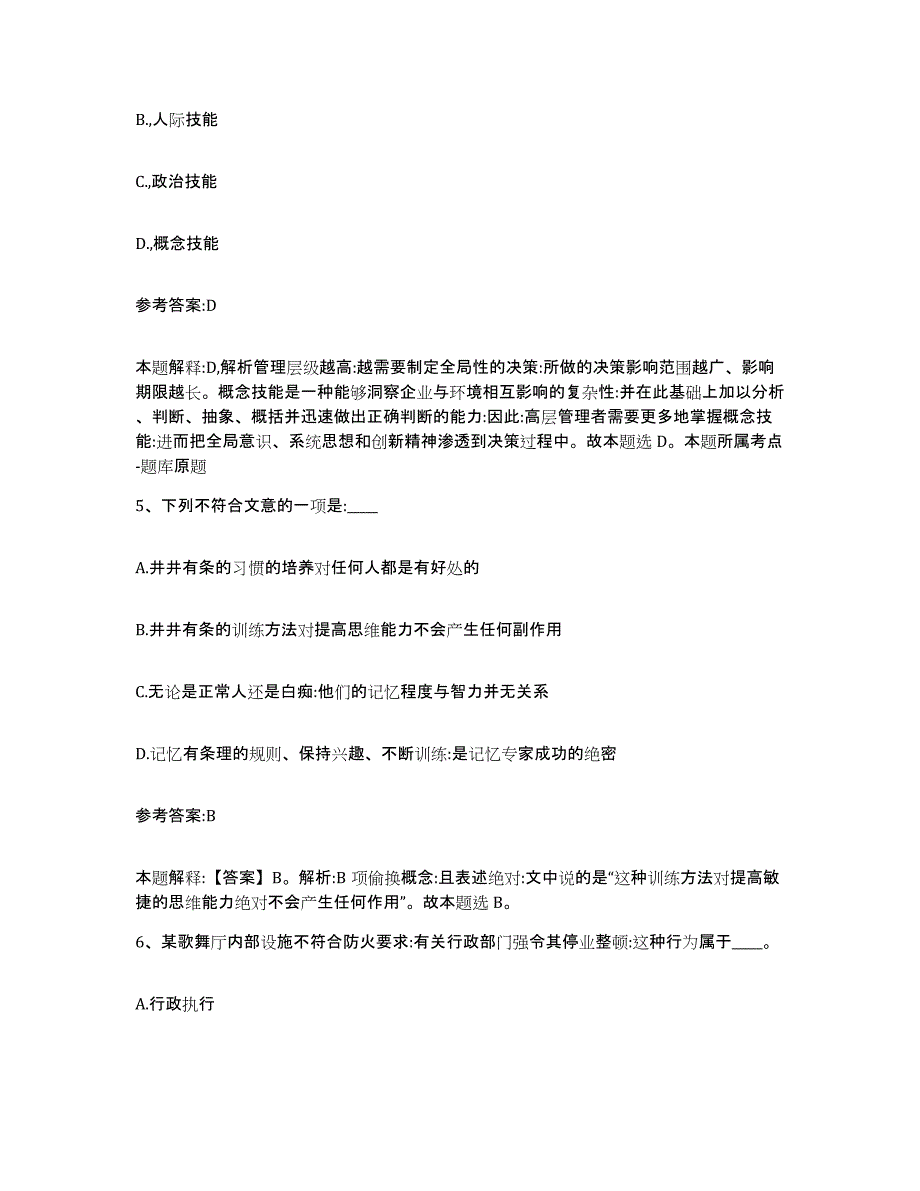 B.,人际技能

C.,政治技能

D.,概念技能

参考答案:D

本题解释:D,解析管理层级越高:越需要制定全局性的决策:所做的决策影响范围越广、影响期限越长。概念技能是一种能够洞察企业与环境相互影响的复杂性:并在此基础上加以分析、判断、抽象、概括并迅速做出正确判断的能力:因此:高层管理者需要更多地掌握概念技能:进而把全局意识、系统思想和创新精神渗透到决策过程中。故本题选 D。本题所属考点-题库原题

5、下列不符合文意的一项是:____

A.井井有条的习惯的培养对任何人都是有好处的

B.井井有条的训练方法对提高思维能力不会产生任何副作用

C.无论是正常人还是白痴:他们的记忆程度与智力并无关系

D.记忆有条理的规则、保持兴趣、不断训练:是记忆专家成功的绝密

参考答案:B

本题解释:【答案】B。解析:B 项偷换概念:且表述绝对:文中说的是“这种训练方法对提高敏捷的思维能力绝对不会产生任何作用”。故本题选 B。

6、某歌舞厅内部设施不符合防火要求:有关行政部门强令其停业整顿:这种行为属于____。

A.行政执行